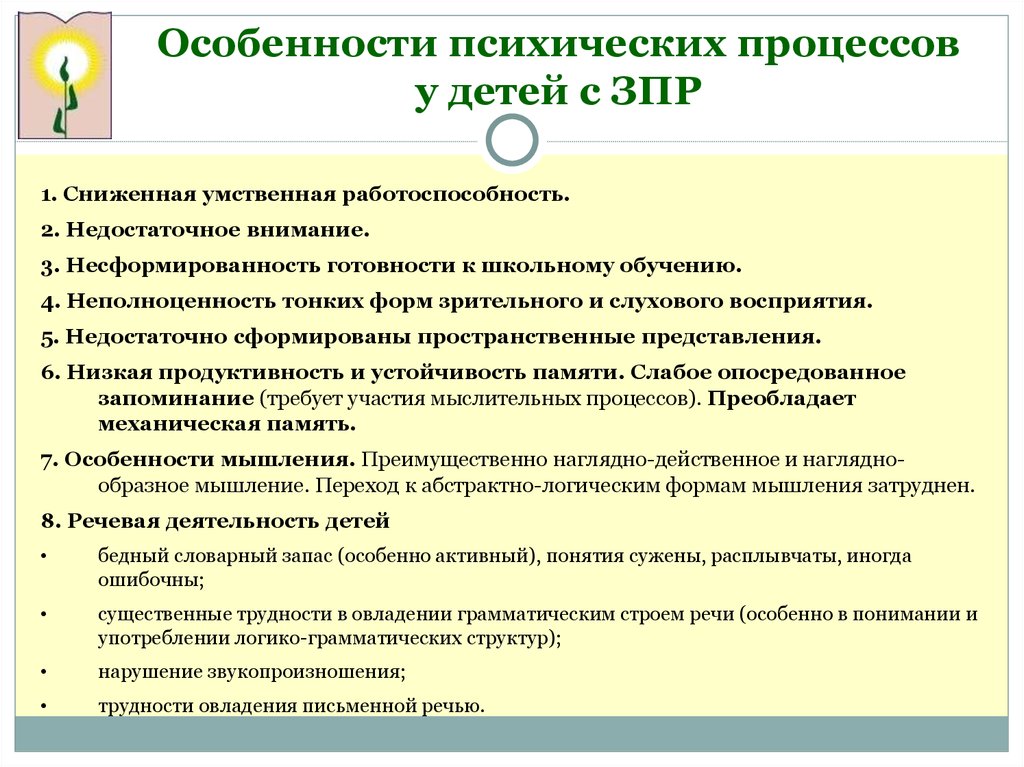 Особенности психических процессов у детей с ЗПР

1. Сниженная умственная работоспособность.

2. Недостаточное внимание.

3. Несформированность готовности к школьному обучению.

4. Неполноценность тонких форм зрительного и слухового восприятия.

5. Недостаточно сформированы пространственные представления.

6. Низкая продуктивность и устойчивость памяти. Слабое опосредованное запоминание (требует участия мыслительных процессов). Преобладает механическая память.

7. Особенности мышления. Преимущественно наглядно-действенное и наглядно-образное мышление. Переход к абстрактно-логическим формам мышления затруднен.

8. Речевая деятельность детей

• бедный словарный запас (особенно активный), понятия сужены, расплывчаты, иногда ошибочны;

• существенные трудности в овладении грамматическим строем речи (особенно в понимании и употреблении логико-грамматических структур);

• нарушение звукопроизношения;

• трудности овладения письменной речью.